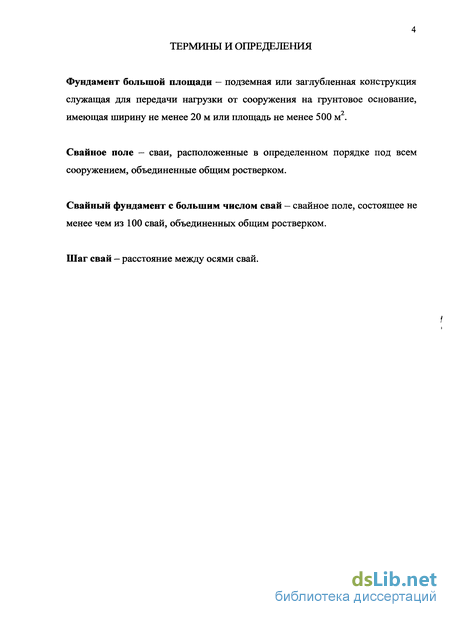 4

ТЕРМИНЫ И ОПРЕДЕЛЕНИЯ

Фундамент большой площади – подземная или заглубленная конструкция служащая для передачи нагрузки от сооружения на грунтовое основание, имеющая ширину не менее 20 м или площадь не менее 500 $м^2$.

Свайное поле – сваи, расположенные в определенном порядке под всем сооружением, объединенные общим ростверком.

Свайный фундамент с большим числом свай – свайное поле, состоящее не менее чем из 100 свай, объединенных общим ростверком.

Шаг свай – расстояние между осями свай.

dsLib.net
библиотека диссертаций